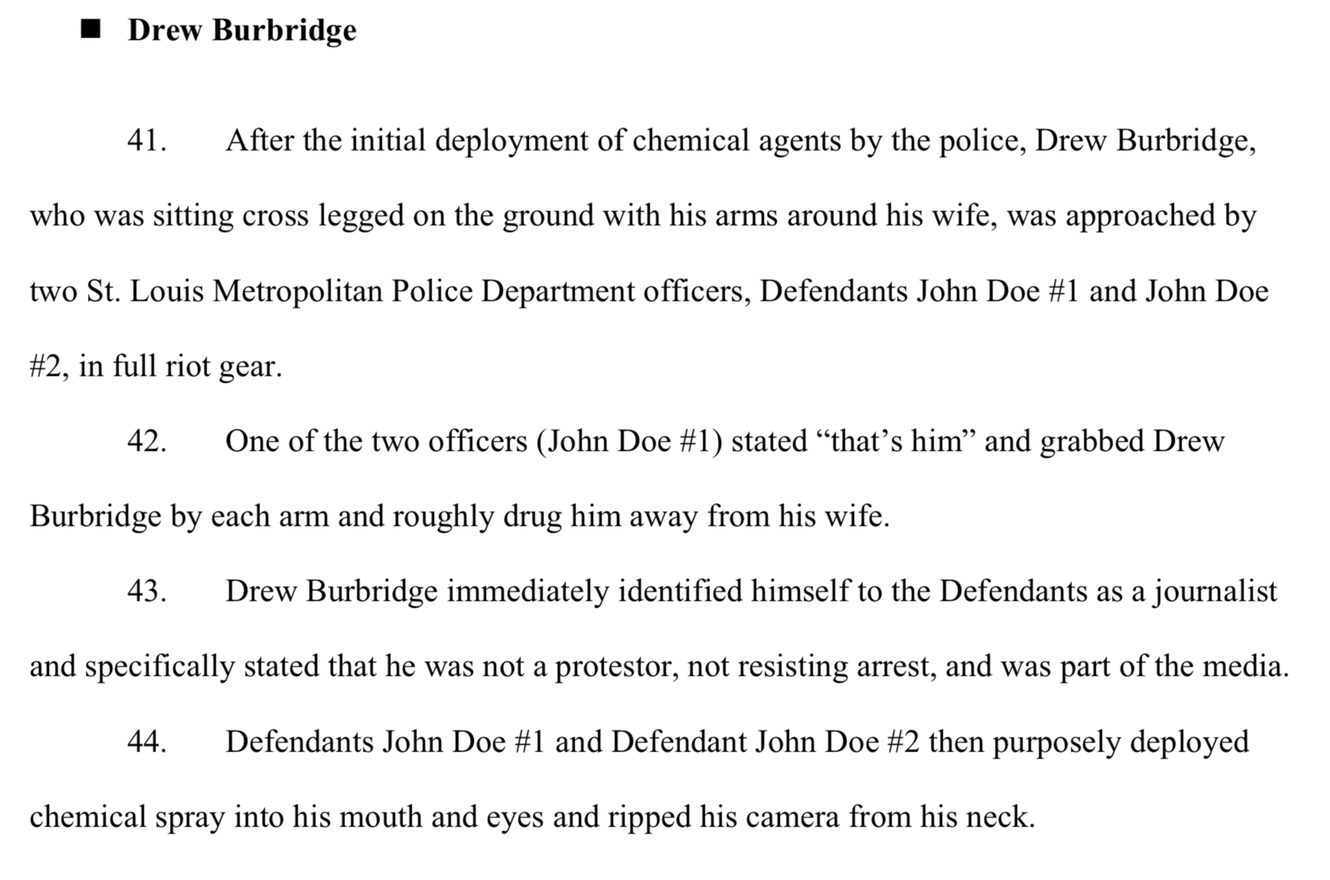 ■ Drew Burbridge

41. After the initial deployment of chemical agents by the police, Drew Burbridge, who was sitting cross legged on the ground with his arms around his wife, was approached by two St. Louis Metropolitan Police Department officers, Defendants John Doe #1 and John Doe #2, in full riot gear.

42. One of the two officers (John Doe #1) stated “that’s him” and grabbed Drew Burbridge by each arm and roughly drug him away from his wife.

43. Drew Burbridge immediately identified himself to the Defendants as a journalist and specifically stated that he was not a protestor, not resisting arrest, and was part of the media.

44. Defendants John Doe #1 and Defendant John Doe #2 then purposely deployed chemical spray into his mouth and eyes and ripped his camera from his neck.